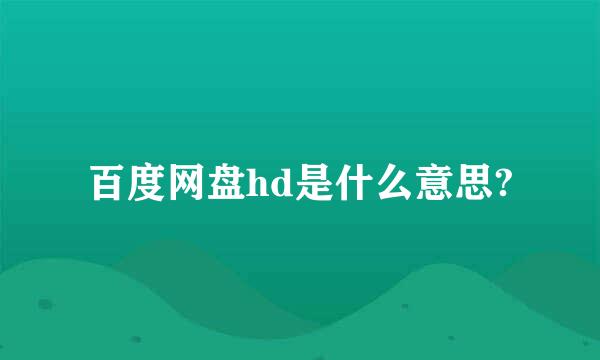 百度网盘hd是什么意思?